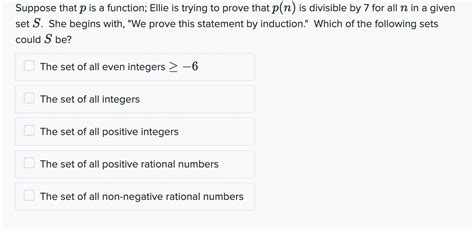 Suppose that $p$ is a function; Ellie is trying to prove that $p(n)$ is divisible by 7 for all $n$ in a given set $S$. She begins with, "We prove this statement by induction." Which of the following sets could $S$ be?

The set of all even integers $\geq -6$

The set of all integers

The set of all positive integers

The set of all positive rational numbers

The set of all non-negative rational numbers